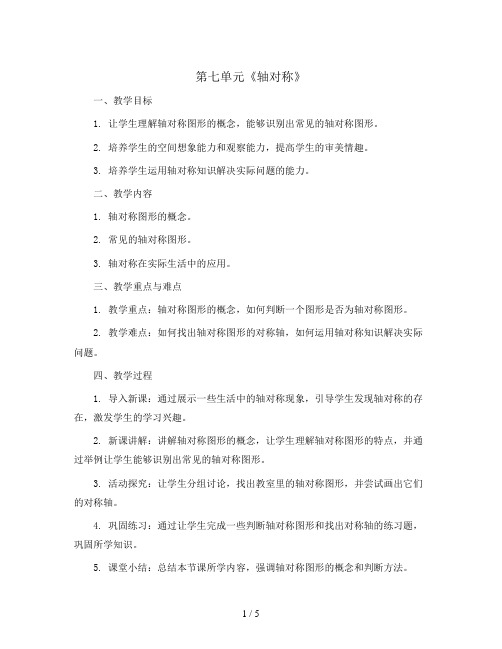 第七单元《轴对称》

一、教学目标

1. 让学生理解轴对称图形的概念，能够识别出常见的轴对称图形。

2. 培养学生的空间想象能力和观察能力，提高学生的审美情趣。

3. 培养学生运用轴对称知识解决实际问题的能力。

二、教学内容

1. 轴对称图形的概念。

2. 常见的轴对称图形。

3. 轴对称在实际生活中的应用。

三、教学重点与难点

1. 教学重点：轴对称图形的概念，如何判断一个图形是否为轴对称图形。

2. 教学难点：如何找出轴对称图形的对称轴，如何运用轴对称知识解决实际问题。

四、教学过程

1. 导入新课：通过展示一些生活中的轴对称现象，引导学生发现轴对称的存在，激发学生的学习兴趣。

2. 新课讲解：讲解轴对称图形的概念，让学生理解轴对称图形的特点，并通过举例让学生能够识别出常见的轴对称图形。

3. 活动探究：让学生分组讨论，找出教室里的轴对称图形，并尝试画出它们的对称轴。

4. 巩固练习：通过让学生完成一些判断轴对称图形和找出对称轴的练习题，巩固所学知识。

5. 课堂小结：总结本节课所学内容，强调轴对称图形的概念和判断方法。

1 / 5